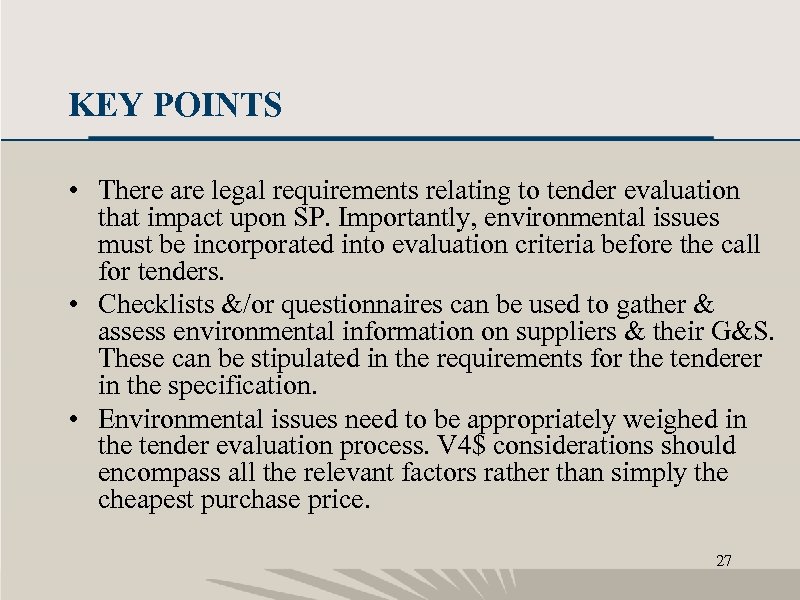 KEY POINTS

• There are legal requirements relating to tender evaluation that impact upon SP. Importantly, environmental issues must be incorporated into evaluation criteria before the call for tenders.

• Checklists &/or questionnaires can be used to gather & assess environmental information on suppliers & their G&S. These can be stipulated in the requirements for the tenderer in the specification.

• Environmental issues need to be appropriately weighed in the tender evaluation process. V4$ considerations should encompass all the relevant factors rather than simply the cheapest purchase price.

27